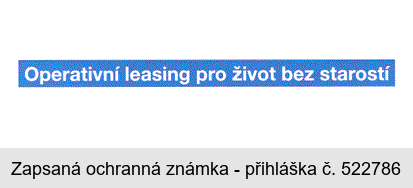 Operativní leasing pro život bez starostí

Zapsaná ochranná známka - přihláška č. 522786